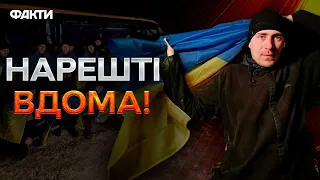 ФАКТИ

НАРЕШТІ
ВДОМА!